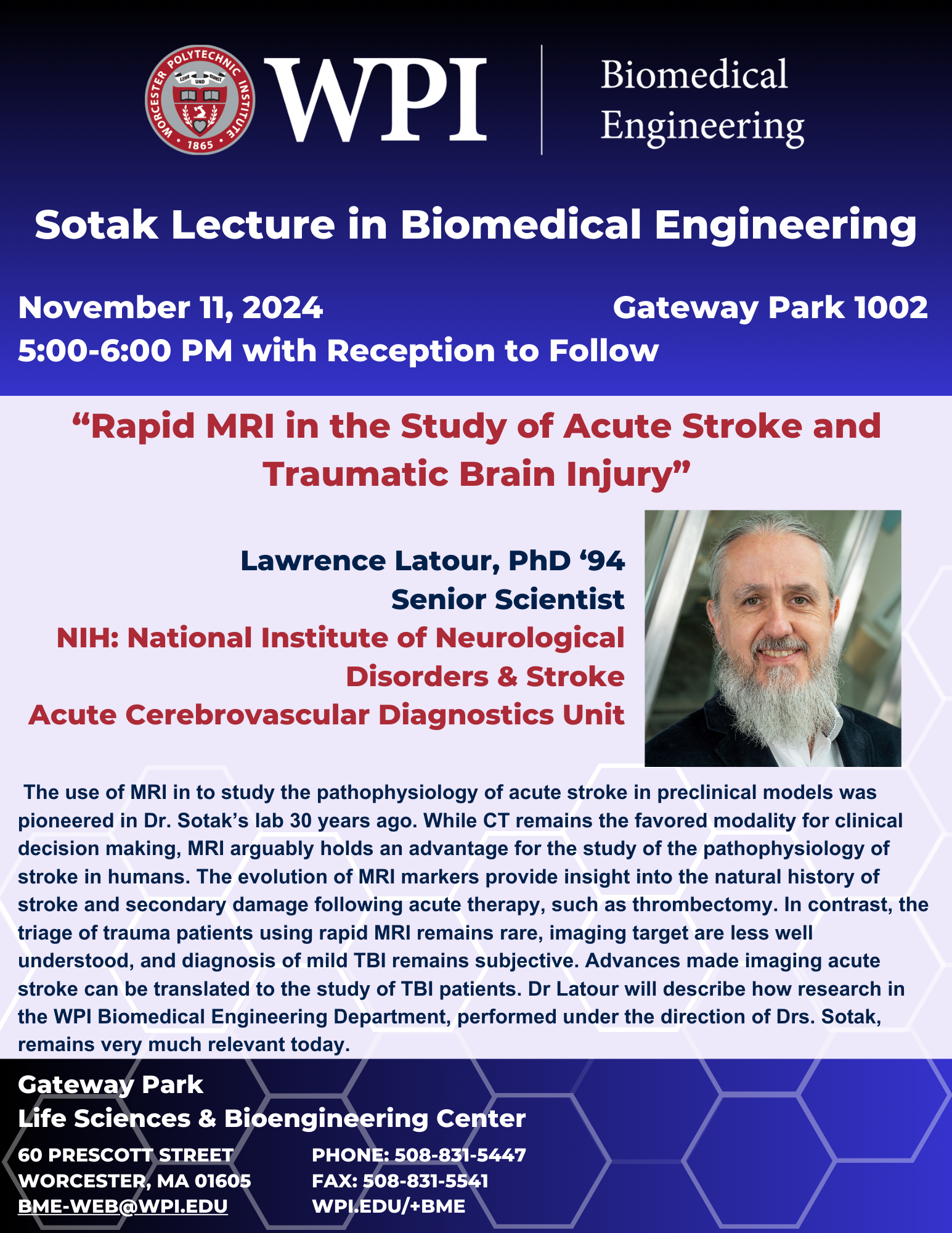 WORCESTER POLYTECHNIC INSTITUTE
LEHR UND KUNST
1865
WPI
Biomedical Engineering

Sotak Lecture in Biomedical Engineering

November 11, 2024
Gateway Park 1002
5:00-6:00 PM with Reception to Follow

“Rapid MRI in the Study of Acute Stroke and Traumatic Brain Injury”

Lawrence Latour, PhD ‘94
Senior Scientist
NIH: National Institute of Neurological Disorders & Stroke
Acute Cerebrovascular Diagnostics Unit

The use of MRI in to study the pathophysiology of acute stroke in preclinical models was pioneered in Dr. Sotak’s lab 30 years ago. While CT remains the favored modality for clinical decision making, MRI arguably holds an advantage for the study of the pathophysiology of stroke in humans. The evolution of MRI markers provide insight into the natural history of stroke and secondary damage following acute therapy, such as thrombectomy. In contrast, the triage of trauma patients using rapid MRI remains rare, imaging target are less well understood, and diagnosis of mild TBI remains subjective. Advances made imaging acute stroke can be translated to the study of TBI patients. Dr Latour will describe how research in the WPI Biomedical Engineering Department, performed under the direction of Drs. Sotak, remains very much relevant today.

Gateway Park
Life Sciences & Bioengineering Center

60 PRESCOTT STREET
WORCESTER, MA 01605
BME-WEB@WPI.EDU

PHONE: 508-831-5447
FAX: 508-831-5541
WPI.EDU/+BME